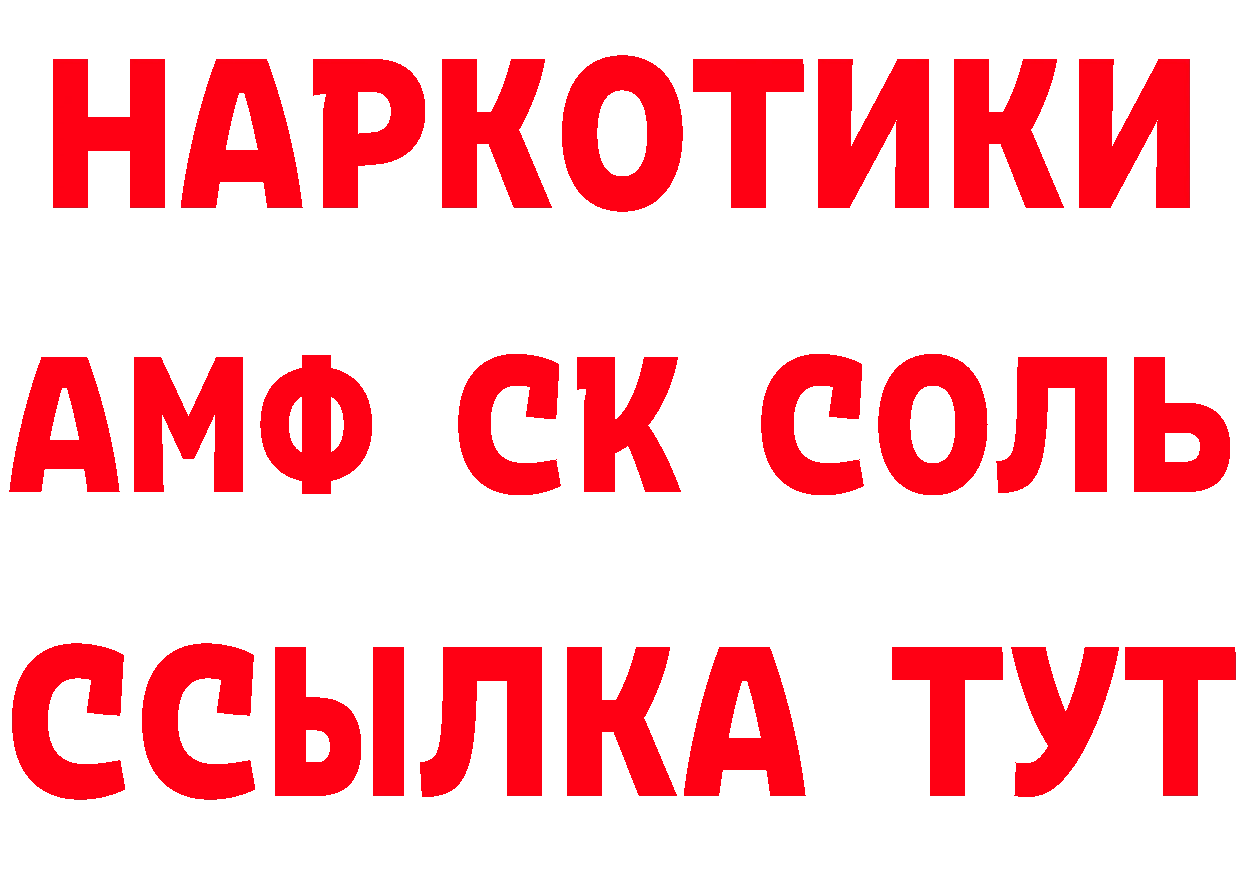 НАРКОТИКИ

АМФ СК СОЛЬ

ССЫЛКА ТУТ